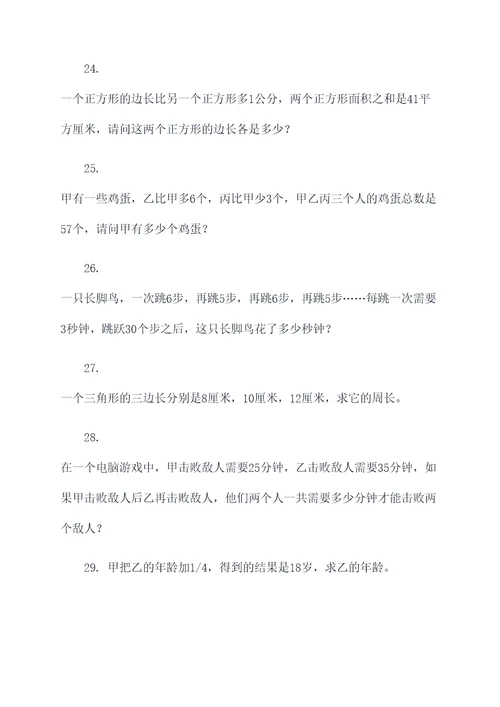 24.

一个正方形的边长比另一个正方形多1公分，两个正方形面积之和是41平方厘米，请问这两个正方形的边长各是多少？

25.

甲有一些鸡蛋，乙比甲多6个，丙比甲少3个，甲乙丙三个人的鸡蛋总数是57个，请问甲有多少个鸡蛋？

26.

一只长脚鸟，一次跳6步，再跳5步，再跳6步，再跳5步……每跳一次需要3秒钟，跳跃30个步之后，这只长脚鸟花了多少秒钟？

27.

一个三角形的三边长分别是8厘米，10厘米，12厘米，求它的周长。

28.

在一个电脑游戏中，甲击败敌人需要25分钟，乙击败敌人需要35分钟，如果甲击败敌人后乙再击败敌人，他们两个人一共需要多少分钟才能击败两个敌人？

29. 甲把乙的年龄加1/4，得到的结果是18岁，求乙的年龄。